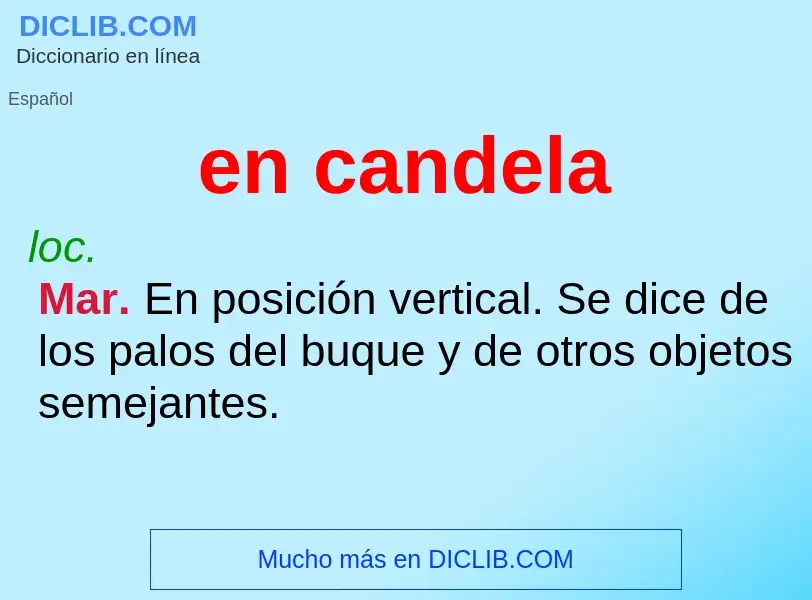 DICLIB.COM
Diccionario en línea

Español

en candela

loc.

Mar. En posición vertical. Se dice de los palos del buque y de otros objetos semejantes.

Mucho más en DICLIB.COM